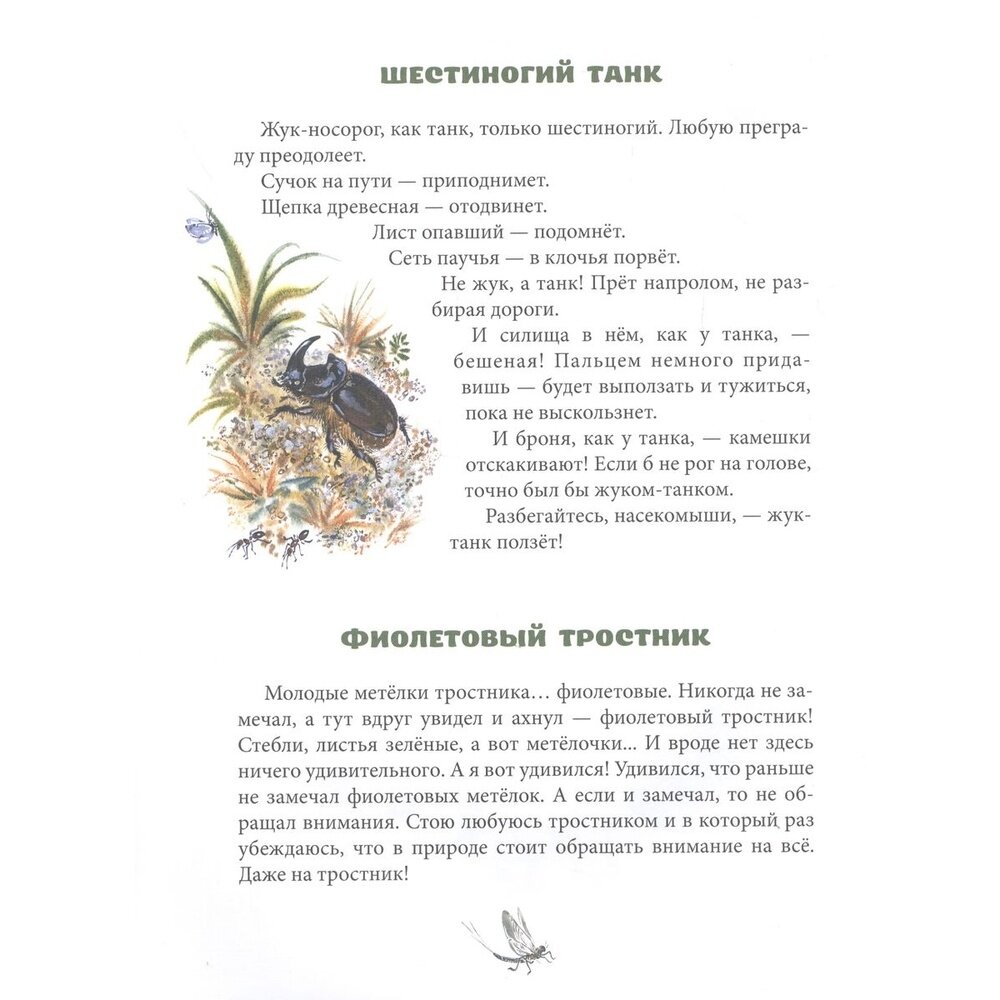 ШЕСТИНОГИЙ ТАНК

Жук-носорог, как танк, только шестиногий. Любую преграду преодолеет.

Сучок на пути — приподнимет.

Щепка древесная — отодвинет.

Лист опавший — подомнёт.

Сеть паучья — в клочья порвёт.

Не жук, а танк! Прёт напролом, не разбирая дороги.

И силища в нём, как у танка, — бешеная! Пальцем немного придавишь — будет выползать и тужиться, пока не выскользнет.

И броня, как у танка, — камешки отскакивают! Если б не рог на голове, точно был бы жуком-танком.

Разбегайтесь, насекомыши, — жук-танк ползёт!

ФИОЛЕТОВЫЙ ТРОСТНИК

Молодые метёлки тростника… фиолетовые. Никогда не замечал, а тут вдруг увидел и ахнул — фиолетовый тростник! Стебли, листья зелёные, а вот метёлочки... И вроде нет здесь ничего удивительного. А я вот удивился! Удивился, что раньше не замечал фиолетовых метёлок. А если и замечал, то не обращал внимания. Стою любуюсь тростником и в который раз убеждаюсь, что в природе стоит обращать внимание на всё. Даже на тростник!